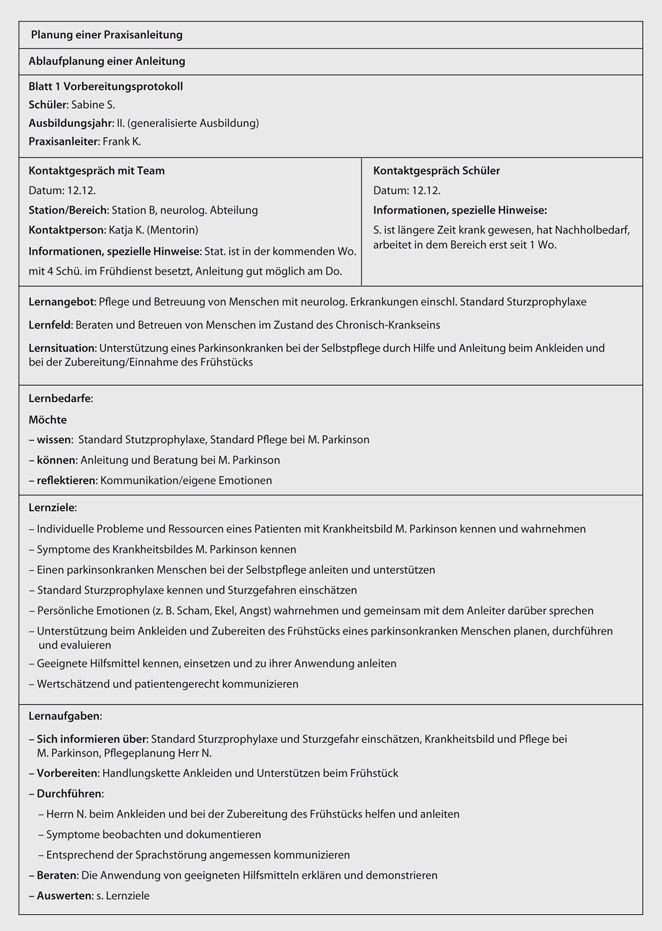 Planung einer Praxisanleitung

Ablaufplanung einer Anleitung

Blatt 1 Vorbereitungsprotokoll
Schüler: Sabine S.
Ausbildungsjahr: II. (generalisierte Ausbildung)
Praxisanleiter: Frank K.

Kontaktgespräch mit Team
Datum: 12.12.
Station/Bereich: Station B, neurolog. Abteilung
Kontaktperson: Katja K. (Mentorin)
Informationen, spezielle Hinweise: Stat. ist in der kommenden Wo. mit 4 Schü. im Frühdienst besetzt, Anleitung gut möglich am Do.

Kontaktgespräch Schüler
Datum: 12.12.
Informationen, spezielle Hinweise:
S. ist längere Zeit krank gewesen, hat Nachholbedarf, arbeitet in dem Bereich erst seit 1 Wo.

Lernangebot: Pflege und Betreuung von Menschen mit neurolog. Erkrankungen einschl. Standard Sturzprophylaxe

Lernfeld: Beraten und Betreuen von Menschen im Zustand des Chronisch-Krankseins

Lernsituation: Unterstützung eines Parkinsonkranken bei der Selbstpflege durch Hilfe und Anleitung beim Ankleiden und bei der Zubereitung/Einnahme des Frühstücks

Lernbedarfe:
Möchte
– wissen: Standard Stutzprophylaxe, Standard Pflege bei M. Parkinson
– können: Anleitung und Beratung bei M. Parkinson
– reflektieren: Kommunikation/eigene Emotionen

Lernziele:
– Individuelle Probleme und Ressourcen eines Patienten mit Krankheitsbild M. Parkinson kennen und wahrnehmen
– Symptome des Krankheitsbildes M. Parkinson kennen
– Einen parkinsonkranken Menschen bei der Selbstpflege anleiten und unterstützen
– Standard Sturzprophylaxe kennen und Sturzgefahren einschätzen
– Persönliche Emotionen (z. B. Scham, Ekel, Angst) wahrnehmen und gemeinsam mit dem Anleiter darüber sprechen
– Unterstützung beim Ankleiden und Zubereiten des Frühstücks eines parkinsonkranken Menschen planen, durchführen und evaluieren
– Geeignete Hilfsmittel kennen, einsetzen und zu ihrer Anwendung anleiten
– Wertschätzend und patientengerecht kommunizieren

Lernaufgaben:
– Sich informieren über: Standard Sturzprophylaxe und Sturzgefahr einschätzen, Krankheitsbild und Pflege bei M. Parkinson, Pflegeplanung Herr N.
– Vorbereiten: Handlungskette Ankleiden und Unterstützen beim Frühstück
– Durchführen:
– Herrn N. beim Ankleiden und bei der Zubereitung des Frühstücks helfen und anleiten
– Symptome beobachten und dokumentieren
– Entsprechend der Sprachstörung angemessen kommunizieren
– Beraten: Die Anwendung von geeigneten Hilfsmitteln erklären und demonstrieren
– Auswerten: s. Lernziele